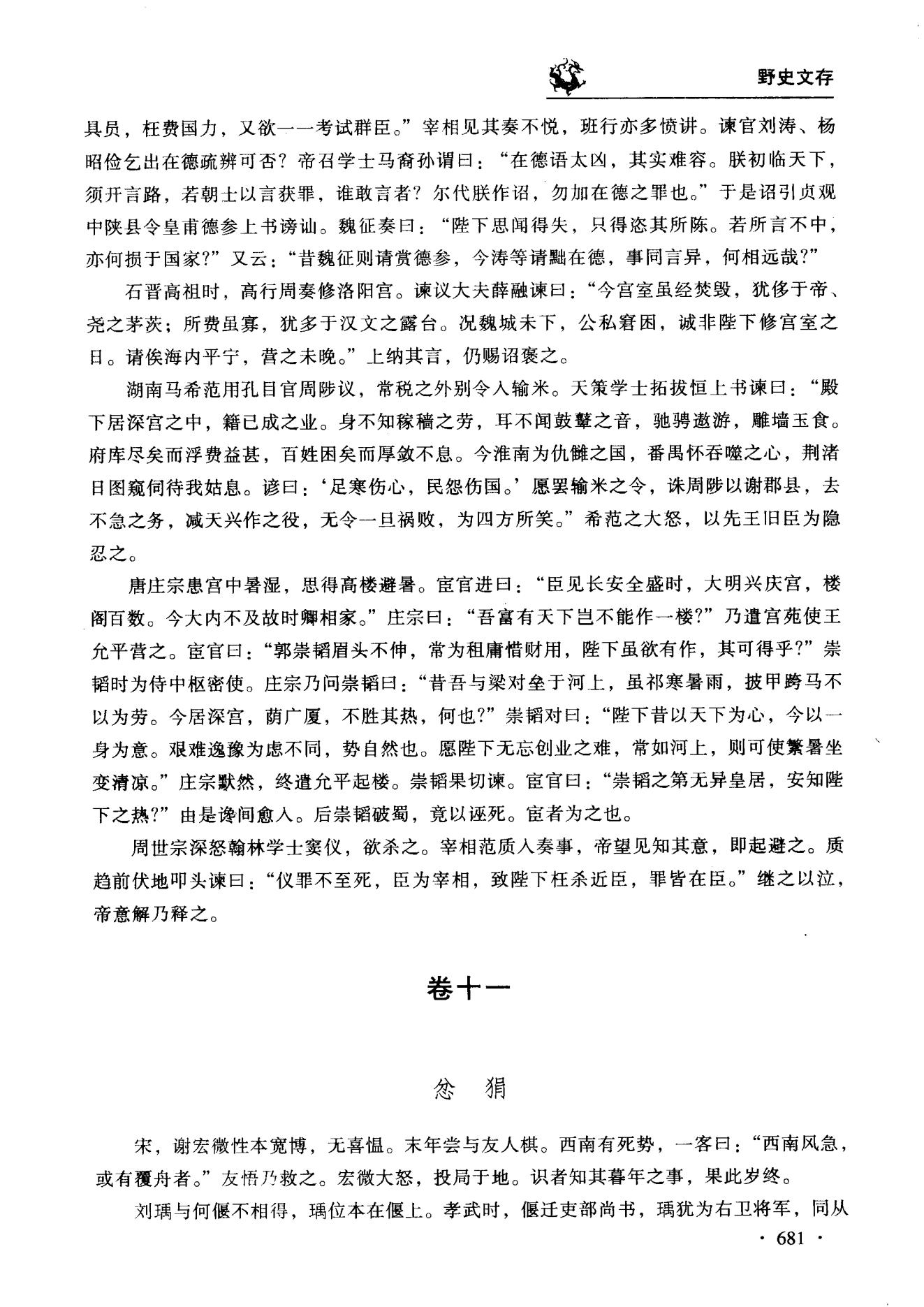 野史文存

具员，枉费国力，又欲一一考试群臣。”宰相见其奏不悦，班行亦多愤讲。谏官刘涛、杨昭俭乞出在德疏辨可否？帝召学士马裔孙谓曰：“在德语太凶，其实难容。朕初临天下，须开言路，若朝士以言获罪，谁敢言者？尔代朕作诏，勿加在德之罪也。”于是诏引贞观中陕县令皇甫德参上书谤讪。魏征奏曰：“陛下思闻得失，只得恣其所陈。若所言不中，亦何损于国家？”又云：“昔魏征则请赏德参，今涛等请黜在德，事同言异，何相远哉？”

石晋高祖时，高行周奏修洛阳宫。谏议大夫薛融谏曰：“今宫室虽经焚毁，犹侈于帝、尧之茅茨；所费虽寡，犹多于汉文之露台。况魏城未下，公私窘困，诚非陛下修宫室之日。请俟海内平宁，营之未晚。”上纳其言，仍赐诏褒之。

湖南马希范用孔目官周陟议，常税之外别令入输米。天策学士拓拔恒上书谏曰：“殿下居深宫之中，籍已成之业。身不知稼穑之劳，耳不闻鼓鼙之音，驰骋遨游，雕墙玉食。府库尽矣而浮费益甚，百姓困矣而厚敛不息。今淮南为仇雠之国，番禺怀吞噬之心，荆渚日图窥伺待我姑息。谚曰：‘足寒伤心，民怨伤国。’愿罢输米之令，诛周陟以谢郡县，去不急之务，减天兴作之役，无令一旦祸败，为四方所笑。”希范之大怒，以先王旧臣为隐忍之。

唐庄宗患宫中暑湿，思得高楼避暑。宦官进曰：“臣见长安全盛时，大明兴庆宫，楼阁百数。今大内不及故时卿相家。”庄宗曰：“吾富有天下岂不能作一楼?”乃遣宫苑使王允平营之。宦官曰：“郭崇韬眉头不伸，常为租庸惜财用，陛下虽欲有作，其可得乎?”崇韬时为侍中枢密使。庄宗乃问崇韬曰：“昔吾与梁对垒于河上，虽祁寒暑雨，披甲跨马不以为劳。今居深宫，荫广厦，不胜其热，何也?”崇韬对曰：“陛下昔以天下为心，今以一身为意。艰难逸豫为虑不同，势自然也。愿陛下无忘创业之难，常如河上，则可使繁暑坐变清凉。”庄宗默然，终遣允平起楼。崇韬果切谏。宦官曰：“崇韬之第无异皇居，安知陛下之热?”由是谗间愈入。后崇韬破蜀，竟以诬死。宦者为之也。

周世宗深怒翰林学士窦仪，欲杀之。宰相范质入奏事，帝望见知其意，即起避之。质趋前伏地叩头谏曰：“仪罪不至死，臣为宰相，致陛下枉杀近臣，罪皆在臣。”继之以泣，帝意解乃释之。

卷十一

忿狷

宋，谢宏微性本宽博，无喜愠。末年尝与友人棋。西南有死势，一客曰：“西南风急，或有覆舟者。”友悟乃救之。宏微大怒，投局于地。识者知其暮年之事，果此岁终。

刘瑀与何偃不相得，瑀位本在偃上。孝武时，偃迁吏部尚书，瑀犹为右卫将军，同从

· 681 ·